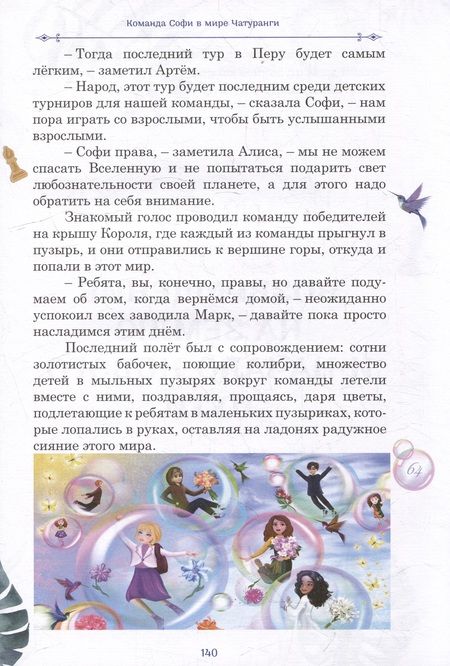 Команда Софи в мире Чатуранги

– Тогда последний тур в Перу будет самым лёгким, – заметил Артём.

– Народ, этот тур будет последним среди детских турниров для нашей команды, – сказала Софи, – нам пора играть со взрослыми, чтобы быть услышанными взрослыми.

– Софи права, – заметила Алиса, – мы не можем спасать Вселенную и не попытаться подарить свет любознательности своей планете, а для этого надо обратить на себя внимание.

Знакомый голос проводил команду победителей на крышу Короля, где каждый из команды прыгнул в пузырь, и они отправились к вершине горы, откуда и попали в этот мир.

– Ребята, вы, конечно, правы, но давайте подумаем об этом, когда вернёмся домой, – неожиданно успокоил всех заводила Марк, – давайте пока просто насладимся этим днём.

Последний полёт был с сопровождением: сотни золотистых бабочек, поющие колибри, множество детей в мыльных пузырях вокруг команды летели вместе с ними, поздравляя, прощаясь, даря цветы, подлетающие к ребятам в маленьких пузыриках, которые лопались в руках, оставляя на ладонях радужное сияние этого мира.

64

140